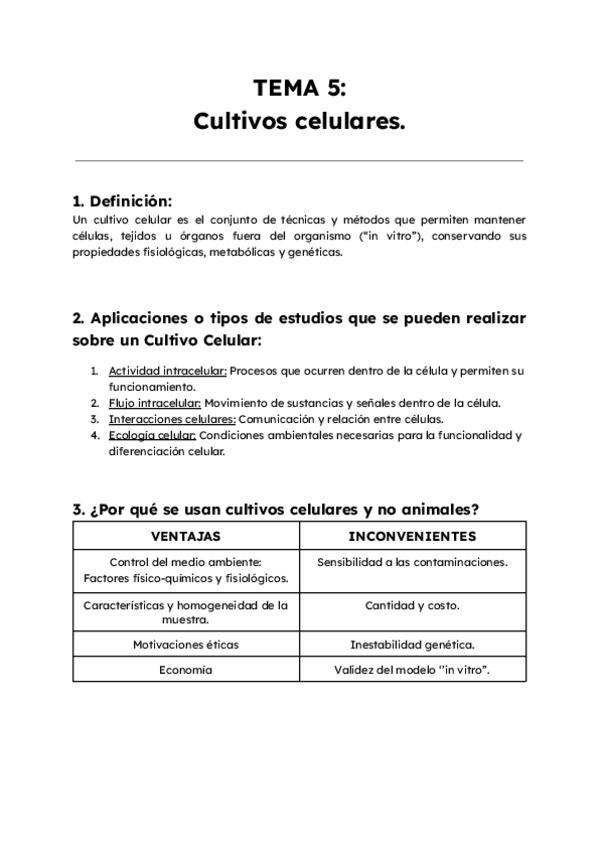 TEMA 5:
Cultivos celulares.

1. Definición:
Un cultivo celular es el conjunto de técnicas y métodos que permiten mantener células, tejidos u órganos fuera del organismo ("in vitro"), conservando sus propiedades fisiológicas, metabólicas y genéticas.

2. Aplicaciones o tipos de estudios que se pueden realizar sobre un Cultivo Celular:

1. Actividad intracelular: Procesos que ocurren dentro de la célula y permiten su funcionamiento.
2. Flujo intracelular: Movimiento de sustancias y señales dentro de la célula.
3. Interacciones celulares: Comunicación y relación entre células.
4. Ecología celular: Condiciones ambientales necesarias para la funcionalidad y diferenciación celular.

3. ¿Por qué se usan cultivos celulares y no animales?

| VENTAJAS | INCONVENIENTES |
|---|---|
| Control del medio ambiente: Factores físico-químicos y fisiológicos. | Sensibilidad a las contaminaciones. |
| Características y homogeneidad de la muestra. | Cantidad y costo. |
| Motivaciones éticas | Inestabilidad genética. |
| Economía | Validez del modelo "in vitro". |